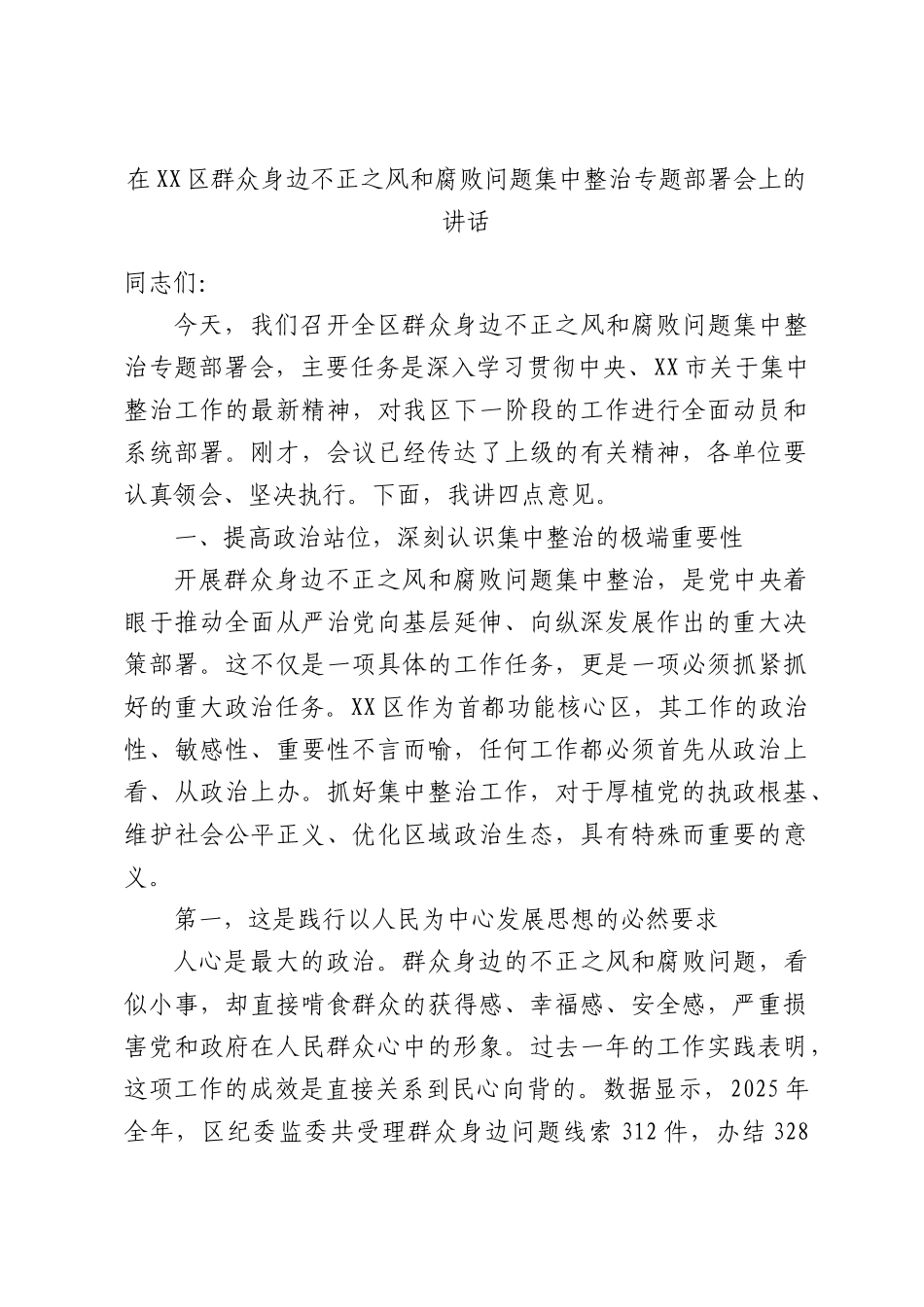 在XX区群众身边不正之风和腐败问题集中整治专题部署会上的讲话

同志们:

今天，我们召开全区群众身边不正之风和腐败问题集中整治专题部署会，主要任务是深入学习贯彻中央、XX市关于集中整治工作的最新精神，对我区下一阶段的工作进行全面动员和系统部署。刚才，会议已经传达了上级的有关精神，各单位要认真领会、坚决执行。下面，我讲四点意见。

一、提高政治站位，深刻认识集中整治的极端重要性

开展群众身边不正之风和腐败问题集中整治，是党中央着眼于推动全面从严治党向基层延伸、向纵深发展作出的重大决策部署。这不仅是一项具体的工作任务，更是一项必须抓紧抓好的重大政治任务。XX区作为首都功能核心区，其工作的政治性、敏感性、重要性不言而喻，任何工作都必须首先从政治上看、从政治上办。抓好集中整治工作，对于厚植党的执政根基、维护社会公平正义、优化区域政治生态，具有特殊而重要的意义。

第一，这是践行以人民为中心发展思想的必然要求

人心是最大的政治。群众身边的不正之风和腐败问题，看似小事，却直接啃食群众的获得感、幸福感、安全感，严重损害党和政府在人民群众心中的形象。过去一年的工作实践表明，这项工作的成效是直接关系到民心向背的。数据显示，2025年全年，区纪委监委共受理群众身边问题线索312件，办结328